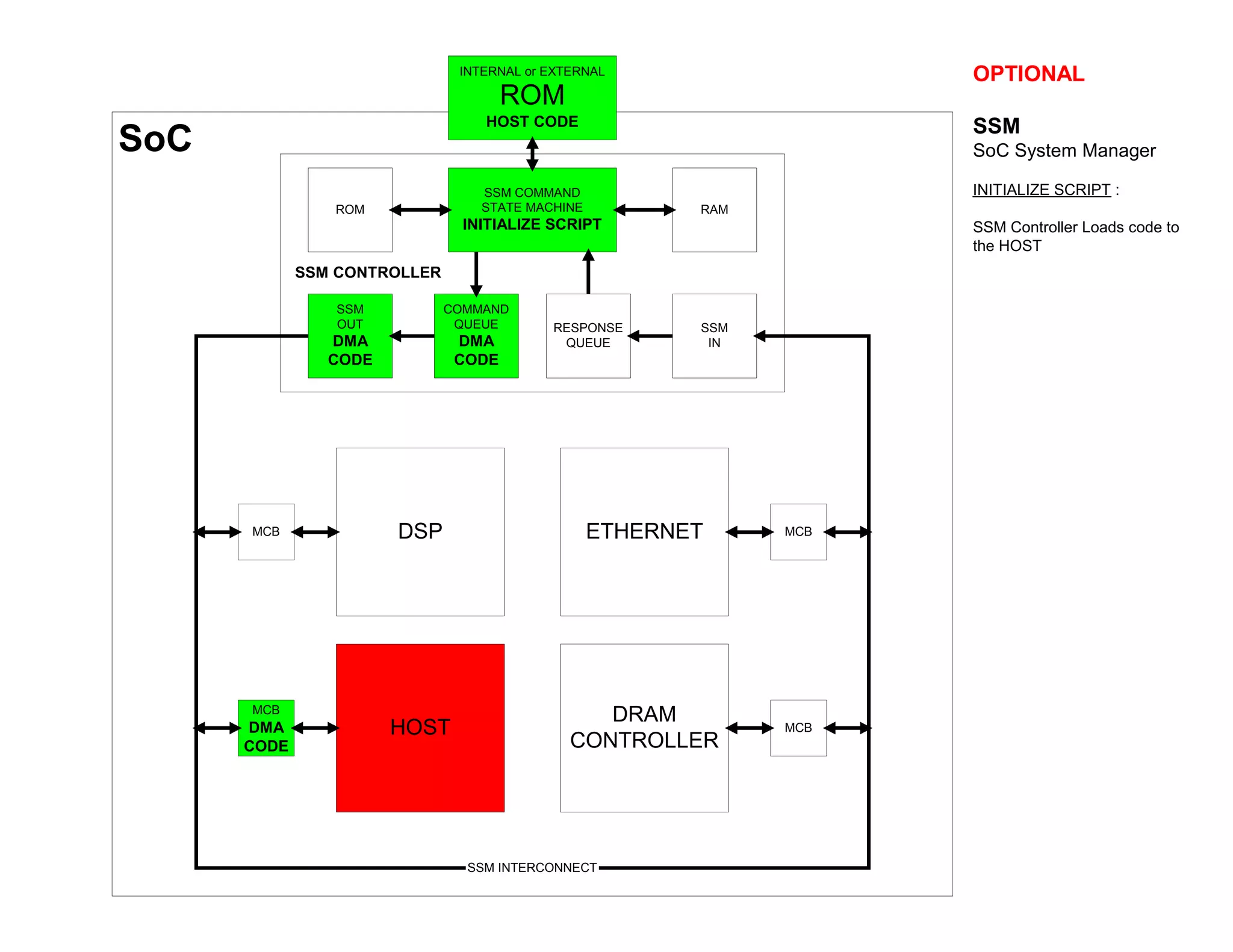 INTERNAL or EXTERNAL
ROM
HOST CODE

SoC

ROM

SSM COMMAND
STATE MACHINE
INITIALIZE SCRIPT

RAM

SSM CONTROLLER

SSM
OUT
DMA
CODE

COMMAND
QUEUE
DMA
CODE

RESPONSE
QUEUE

SSM
IN

MCB

DSP

ETHERNET

MCB

MCB
DMA
CODE

HOST

DRAM
CONTROLLER

MCB

SSM INTERCONNECT

OPTIONAL

SSM
SoC System Manager

INITIALIZE SCRIPT :

SSM Controller Loads code to the HOST